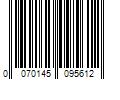 0 070145 095612